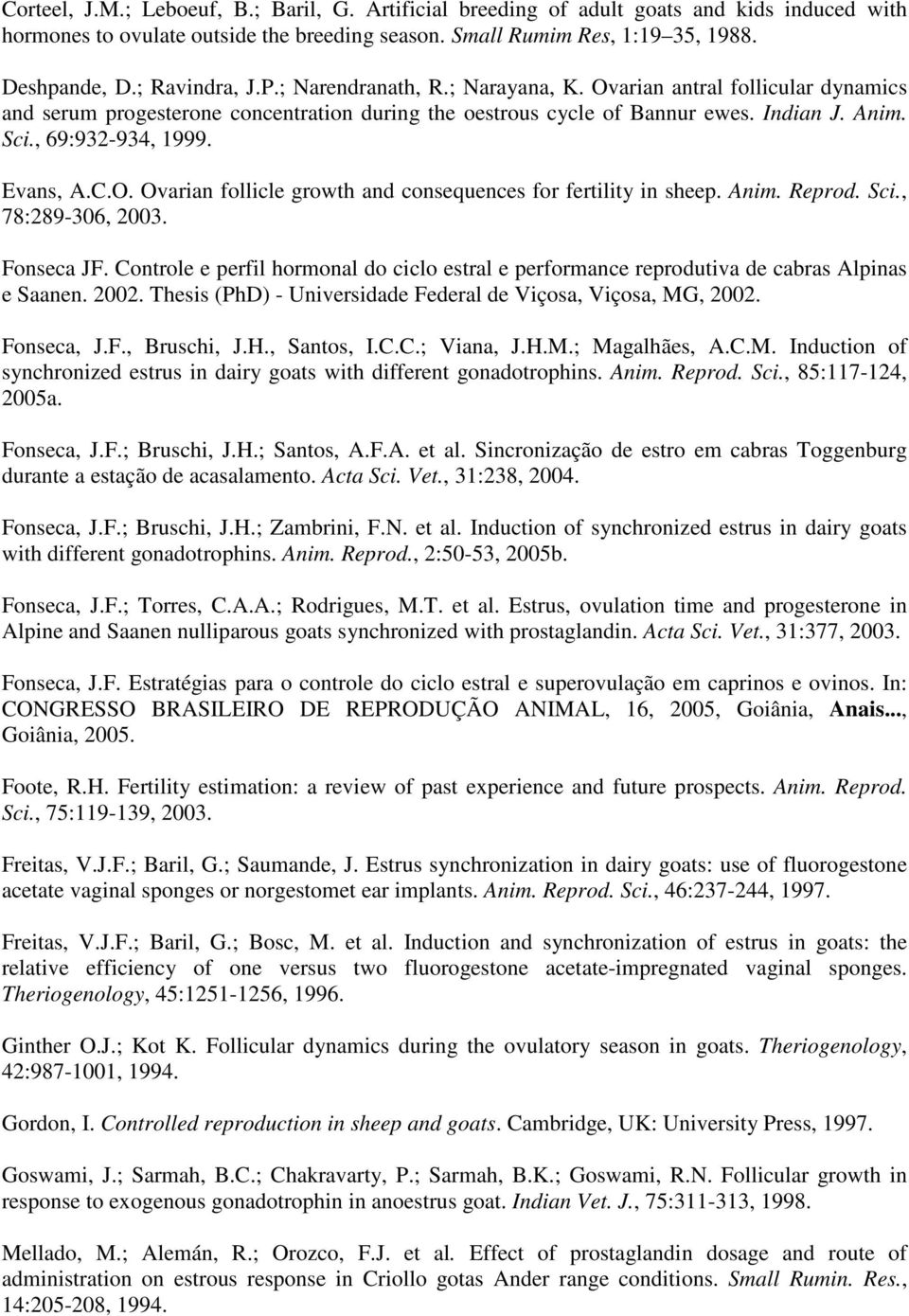 Corteel, J.M.; Leboeuf, B.; Baril, G. Artificial breeding of adult goats and kids induced with hormones to ovulate outside the breeding season. Small Rumim Res, 1:19 35, 1988.

Deshpande, D.; Ravindra, J.P.; Narendranath, R.; Narayana, K. Ovarian antral follicular dynamics and serum progesterone concentration during the oestrous cycle of Bannur ewes. Indian J. Anim. Sci., 69:932-934, 1999.

Evans, A.C.O. Ovarian follicle growth and consequences for fertility in sheep. Anim. Reprod. Sci., 78:289-306, 2003.

Fonseca JF. Controle e perfil hormonal do ciclo estral e performance reprodutiva de cabras Alpinas e Saanen. 2002. Thesis (PhD) - Universidade Federal de Viçosa, Viçosa, MG, 2002.

Fonseca, J.F., Bruschi, J.H., Santos, I.C.C.; Viana, J.H.M.; Magalhães, A.C.M. Induction of synchronized estrus in dairy goats with different gonadotrophins. Anim. Reprod. Sci., 85:117-124, 2005a.

Fonseca, J.F.; Bruschi, J.H.; Santos, A.F.A. et al. Sincronização de estro em cabras Toggenburg durante a estação de acasalamento. Acta Sci. Vet., 31:238, 2004.

Fonseca, J.F.; Bruschi, J.H.; Zambrini, F.N. et al. Induction of synchronized estrus in dairy goats with different gonadotrophins. Anim. Reprod., 2:50-53, 2005b.

Fonseca, J.F.; Torres, C.A.A.; Rodrigues, M.T. et al. Estrus, ovulation time and progesterone in Alpine and Saanen nulliparous goats synchronized with prostaglandin. Acta Sci. Vet., 31:377, 2003.

Fonseca, J.F. Estratégias para o controle do ciclo estral e superovulação em caprinos e ovinos. In: CONGRESSO BRASILEIRO DE REPRODUÇÃO ANIMAL, 16, 2005, Goiânia, Anais..., Goiânia, 2005.

Foote, R.H. Fertility estimation: a review of past experience and future prospects. Anim. Reprod. Sci., 75:119-139, 2003.

Freitas, V.J.F.; Baril, G.; Saumande, J. Estrus synchronization in dairy goats: use of fluorogestone acetate vaginal sponges or norgestomet ear implants. Anim. Reprod. Sci., 46:237-244, 1997.

Freitas, V.J.F.; Baril, G.; Bosc, M. et al. Induction and synchronization of estrus in goats: the relative efficiency of one versus two fluorogestone acetate-impregnated vaginal sponges. Theriogenology, 45:1251-1256, 1996.

Ginther O.J.; Kot K. Follicular dynamics during the ovulatory season in goats. Theriogenology, 42:987-1001, 1994.

Gordon, I. Controlled reproduction in sheep and goats. Cambridge, UK: University Press, 1997.

Goswami, J.; Sarmah, B.C.; Chakravarty, P.; Sarmah, B.K.; Goswami, R.N. Follicular growth in response to exogenous gonadotrophin in anoestrus goat. Indian Vet. J., 75:311-313, 1998.

Mellado, M.; Alemán, R.; Orozco, F.J. et al. Effect of prostaglandin dosage and route of administration on estrous response in Criollo gotas Ander range conditions. Small Rumin. Res., 14:205-208, 1994.